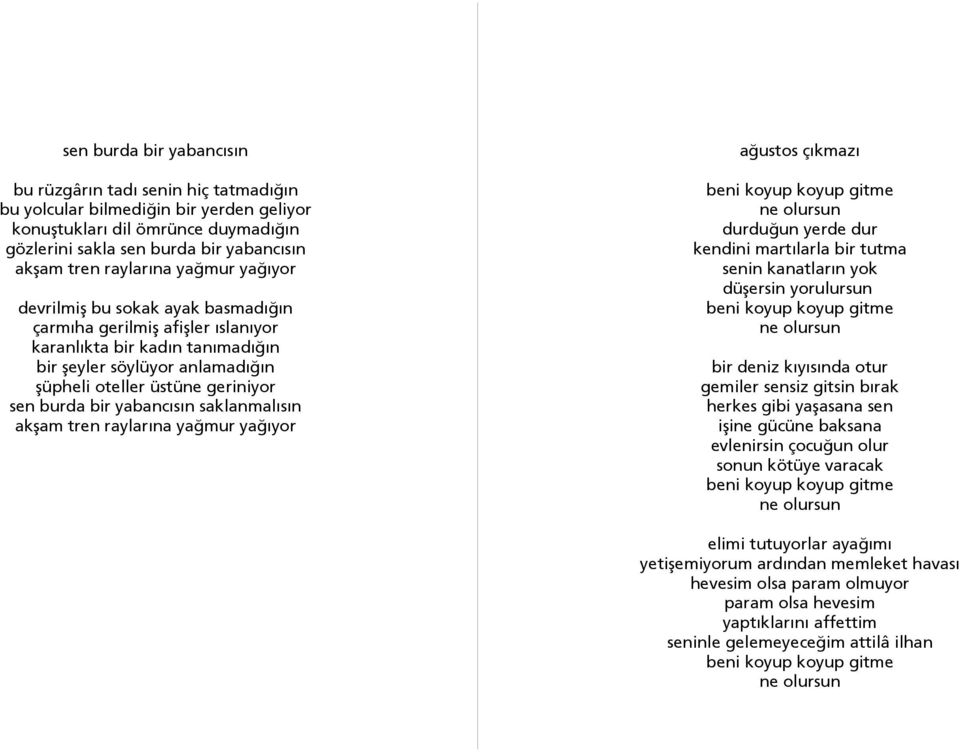 sen burda bir yabancısın

bu rüzgârın tadı senin hiç tatmadığın
bu yolcular bilmediğin bir yerden geliyor
konuştukları dil ömrünce duymadığın
gözlerini sakla sen burda bir yabancısın
akşam tren raylarına yağmur yağıyor

devrilmiş bu sokak ayak basmadığın
çarmıha gerilmiş afişler ıslanıyor
karanlıkta bir kadın tanımadığın
bir şeyler söylüyor anlamadığın
şüpheli oteller üstüne geriniyor
sen burda bir yabancısın saklanmalısın
akşam tren raylarına yağmur yağıyor

ağustos çıkmazı

beni koyup koyup gitme
ne olursun
durduğun yerde dur
kendini martılarla bir tutma
senin kanatların yok
düşersin yorulursun
beni koyup koyup gitme
ne olursun

bir deniz kıyısında otur
gemiler sensiz gitsin bırak
herkes gibi yaşasana sen
işine gücüne baksana
evlenirsin çocuğun olur
sonun kötüye varacak
beni koyup koyup gitme
ne olursun

elimi tutuyorlar ayağımı
yetişemiyorum ardından memleket havası
hevesim olsa param olmuyor
param olsa hevesim
yaptıklarını affettim
seninle gelemeyeceğim attilâ ilhan
beni koyup koyup gitme
ne olursun